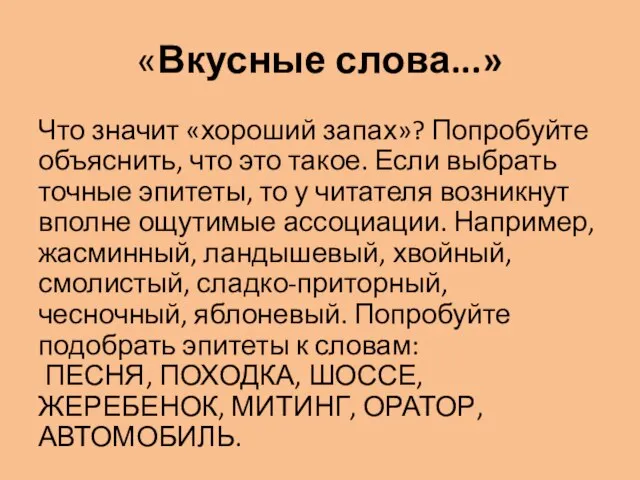 «Вкусные слова...»

Что значит «хороший запах»? Попробуйте объяснить, что это такое. Если выбрать точные эпитеты, то у читателя возникнут вполне ощутимые ассоциации. Например, жасминный, ландышевый, хвойный, смолистый, сладко-приторный, чесночный, яблоневый. Попробуйте подобрать эпитеты к словам:
ПЕСНЯ, ПОХОДКА, ШОССЕ, ЖЕРЕБЕНОК, МИТИНГ, ОРАТОР, АВТОМОБИЛЬ.